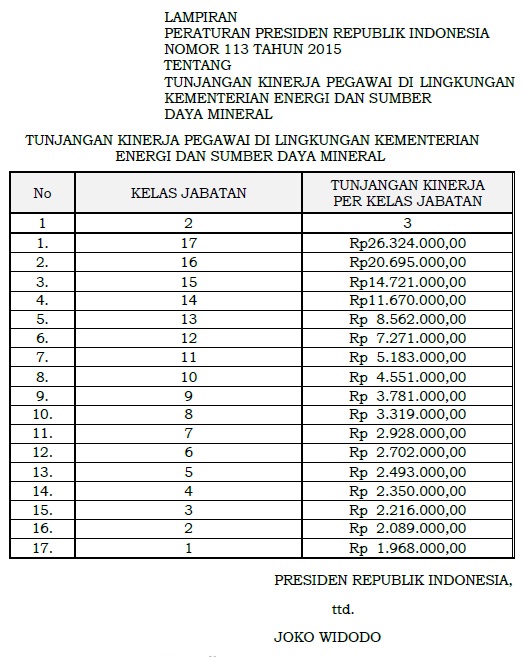 LAMPIRAN
PERATURAN PRESIDEN REPUBLIK INDONESIA
NOMOR 113 TAHUN 2015
TENTANG
TUNJANGAN KINERJA PEGAWAI DI LINGKUNGAN KEMENTERIAN ENERGI DAN SUMBER DAYA MINERAL

TUNJANGAN KINERJA PEGAWAI DI LINGKUNGAN KEMENTERIAN ENERGI DAN SUMBER DAYA MINERAL

| No | KELAS JABATAN | TUNJANGAN KINERJA PER KELAS JABATAN |
|---|---|---|
| 1 | 2 | 3 |
| 1. | 17 | Rp26.324.000,00 |
| 2. | 16 | Rp20.695.000,00 |
| 3. | 15 | Rp14.721.000,00 |
| 4. | 14 | Rp11.670.000,00 |
| 5. | 13 | Rp 8.562.000,00 |
| 6. | 12 | Rp 7.271.000,00 |
| 7. | 11 | Rp 5.183.000,00 |
| 8. | 10 | Rp 4.551.000,00 |
| 9. | 9 | Rp 3.781.000,00 |
| 10. | 8 | Rp 3.319.000,00 |
| 11. | 7 | Rp 2.928.000,00 |
| 12. | 6 | Rp 2.702.000,00 |
| 13. | 5 | Rp 2.493.000,00 |
| 14. | 4 | Rp 2.350.000,00 |
| 15. | 3 | Rp 2.216.000,00 |
| 16. | 2 | Rp 2.089.000,00 |
| 17. | 1 | Rp 1.968.000,00 |

PRESIDEN REPUBLIK INDONESIA,

ttd.

JOKO WIDODO